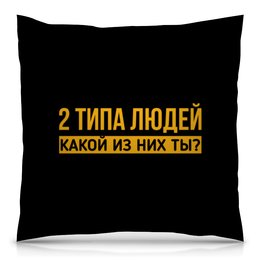 2 ТИПА ЛЮДЕЙ
КАКОЙ ИЗ НИХ ТЫ?